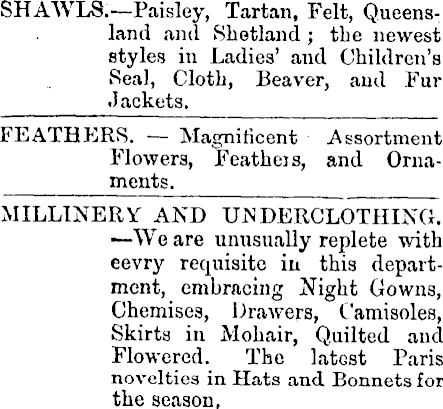 SHAWLS.—Paisley, Tartan, Felt, Queensland and Shetland ; the newest styles in Ladies' and Children's Seal, Cloth, Beaver, and Fur Jackets.

FEATHERS. — Magnificent Assortment Flowers, Feathers, and Ornaments.

MILLINERY AND UNDERCLOTHING. —We are unusually replete with eevry requisite in this department, embracing Night Gowns, Chemises, Drawers, Camisoles, Skirts in Mohair, Quilted and Flowered. The latest Paris novelties in Hats and Bonnets for the season,